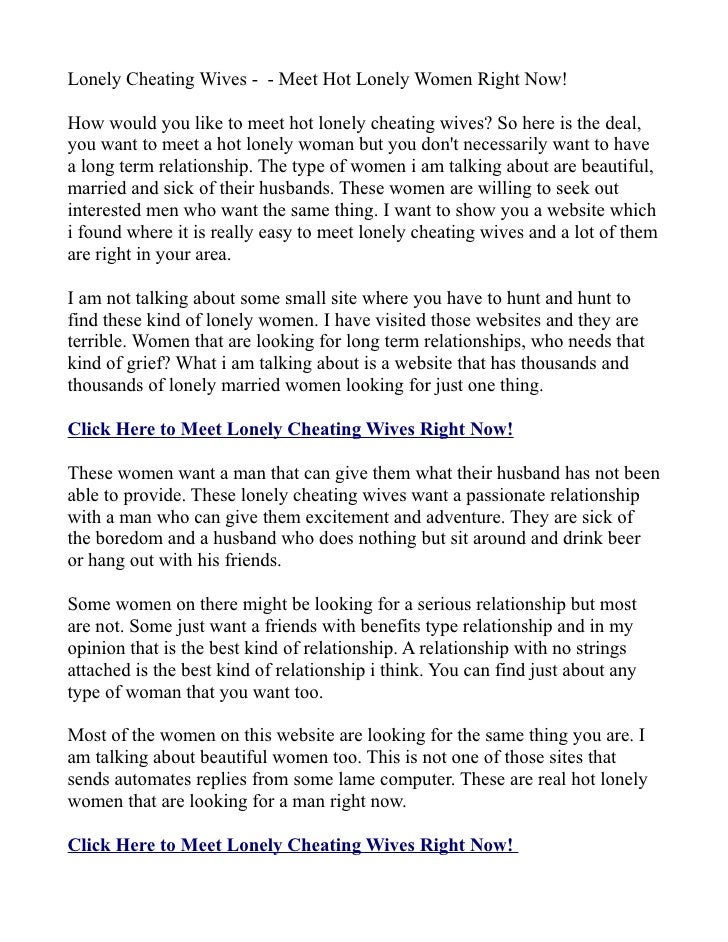 Lonely Cheating Wives -  - Meet Hot Lonely Women Right Now!

How would you like to meet hot lonely cheating wives? So here is the deal, you want to meet a hot lonely woman but you don't necessarily want to have a long term relationship. The type of women i am talking about are beautiful, married and sick of their husbands. These women are willing to seek out interested men who want the same thing. I want to show you a website which i found where it is really easy to meet lonely cheating wives and a lot of them are right in your area.

I am not talking about some small site where you have to hunt and hunt to find these kind of lonely women. I have visited those websites and they are terrible. Women that are looking for long term relationships, who needs that kind of grief? What i am talking about is a website that has thousands and thousands of lonely married women looking for just one thing.

Click Here to Meet Lonely Cheating Wives Right Now!

These women want a man that can give them what their husband has not been able to provide. These lonely cheating wives want a passionate relationship with a man who can give them excitement and adventure. They are sick of the boredom and a husband who does nothing but sit around and drink beer or hang out with his friends.

Some women on there might be looking for a serious relationship but most are not. Some just want a friends with benefits type relationship and in my opinion that is the best kind of relationship. A relationship with no strings attached is the best kind of relationship i think. You can find just about any type of woman that you want too.

Most of the women on this website are looking for the same thing you are. I am talking about beautiful women too. This is not one of those sites that sends automates replies from some lame computer. These are real hot lonely women that are looking for a man right now.

Click Here to Meet Lonely Cheating Wives Right Now!